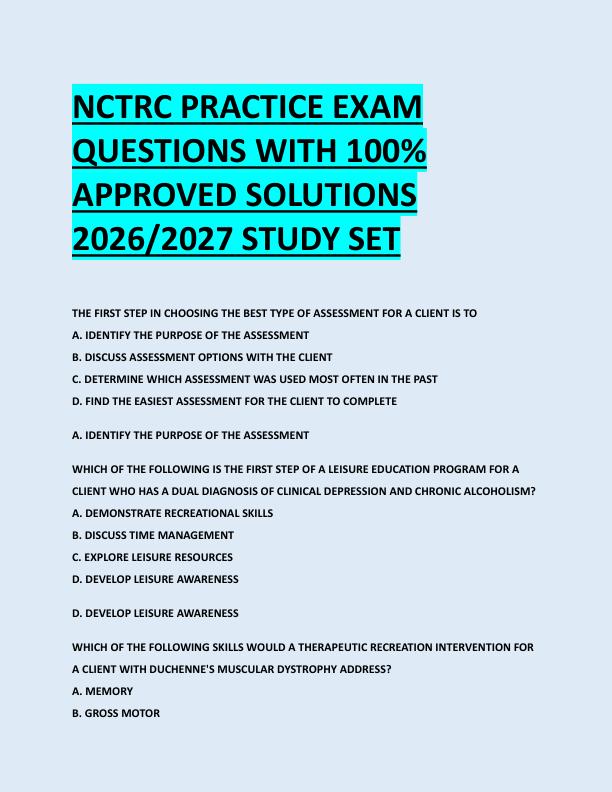 NCTRC PRACTICE EXAM QUESTIONS WITH 100% APPROVED SOLUTIONS 2026/2027 STUDY SET

THE FIRST STEP IN CHOOSING THE BEST TYPE OF ASSESSMENT FOR A CLIENT IS TO
A. IDENTIFY THE PURPOSE OF THE ASSESSMENT
B. DISCUSS ASSESSMENT OPTIONS WITH THE CLIENT
C. DETERMINE WHICH ASSESSMENT WAS USED MOST OFTEN IN THE PAST
D. FIND THE EASIEST ASSESSMENT FOR THE CLIENT TO COMPLETE

A. IDENTIFY THE PURPOSE OF THE ASSESSMENT

WHICH OF THE FOLLOWING IS THE FIRST STEP OF A LEISURE EDUCATION PROGRAM FOR A CLIENT WHO HAS A DUAL DIAGNOSIS OF CLINICAL DEPRESSION AND CHRONIC ALCOHOLISM?
A. DEMONSTRATE RECREATIONAL SKILLS
B. DISCUSS TIME MANAGEMENT
C. EXPLORE LEISURE RESOURCES
D. DEVELOP LEISURE AWARENESS

D. DEVELOP LEISURE AWARENESS

WHICH OF THE FOLLOWING SKILLS WOULD A THERAPEUTIC RECREATION INTERVENTION FOR A CLIENT WITH DUCHENNE'S MUSCULAR DYSTROPHY ADDRESS?
A. MEMORY
B. GROSS MOTOR